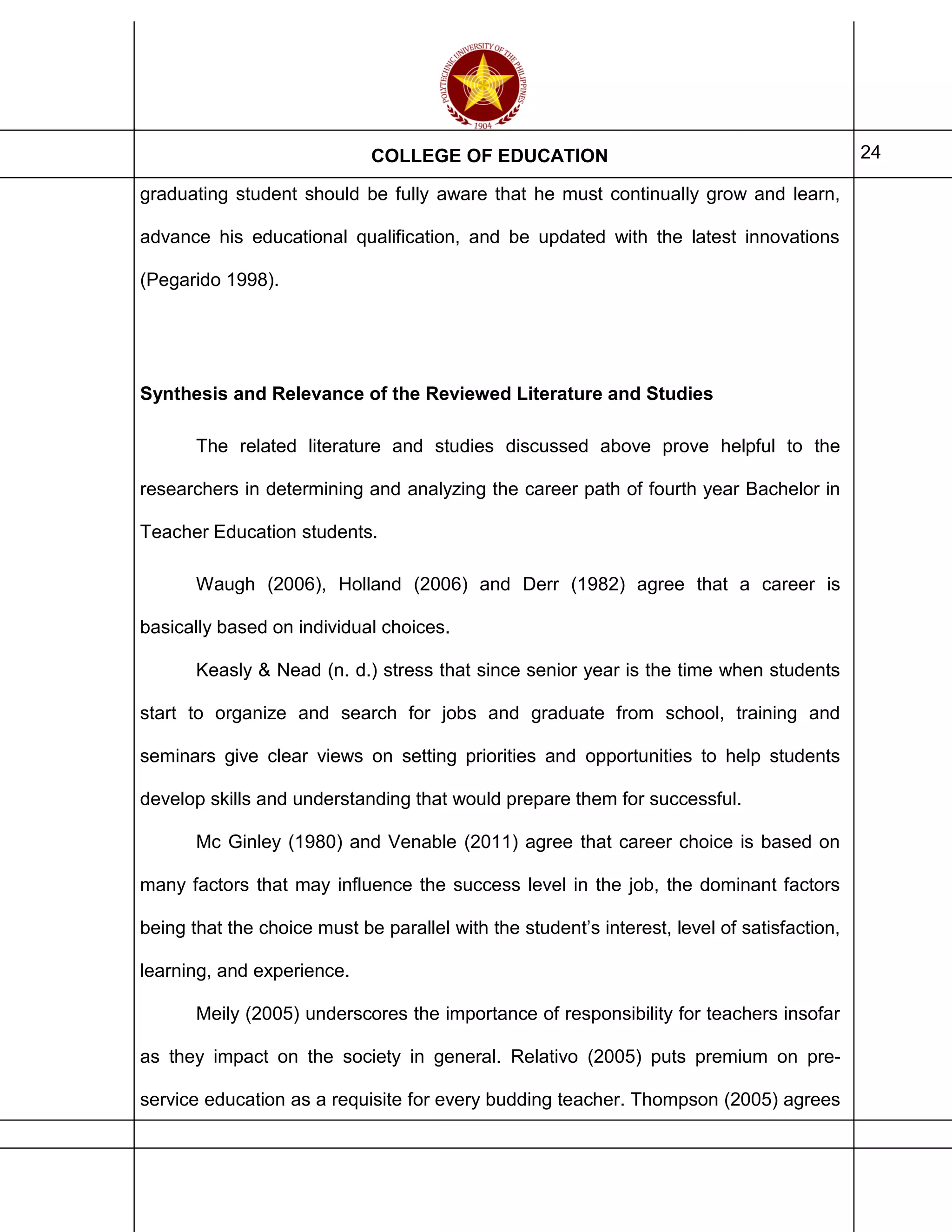 POLYTECHNIC UNIVERSITY OF THE PHILIPPINES
1904

COLLEGE OF EDUCATION

24

graduating student should be fully aware that he must continually grow and learn, advance his educational qualification, and be updated with the latest innovations (Pegarido 1998).

Synthesis and Relevance of the Reviewed Literature and Studies

The related literature and studies discussed above prove helpful to the researchers in determining and analyzing the career path of fourth year Bachelor in Teacher Education students.

Waugh (2006), Holland (2006) and Derr (1982) agree that a career is basically based on individual choices.

Keasly & Nead (n. d.) stress that since senior year is the time when students start to organize and search for jobs and graduate from school, training and seminars give clear views on setting priorities and opportunities to help students develop skills and understanding that would prepare them for successful.

Mc Ginley (1980) and Venable (2011) agree that career choice is based on many factors that may influence the success level in the job, the dominant factors being that the choice must be parallel with the student's interest, level of satisfaction, learning, and experience.

Meily (2005) underscores the importance of responsibility for teachers insofar as they impact on the society in general. Relativo (2005) puts premium on pre-service education as a requisite for every budding teacher. Thompson (2005) agrees